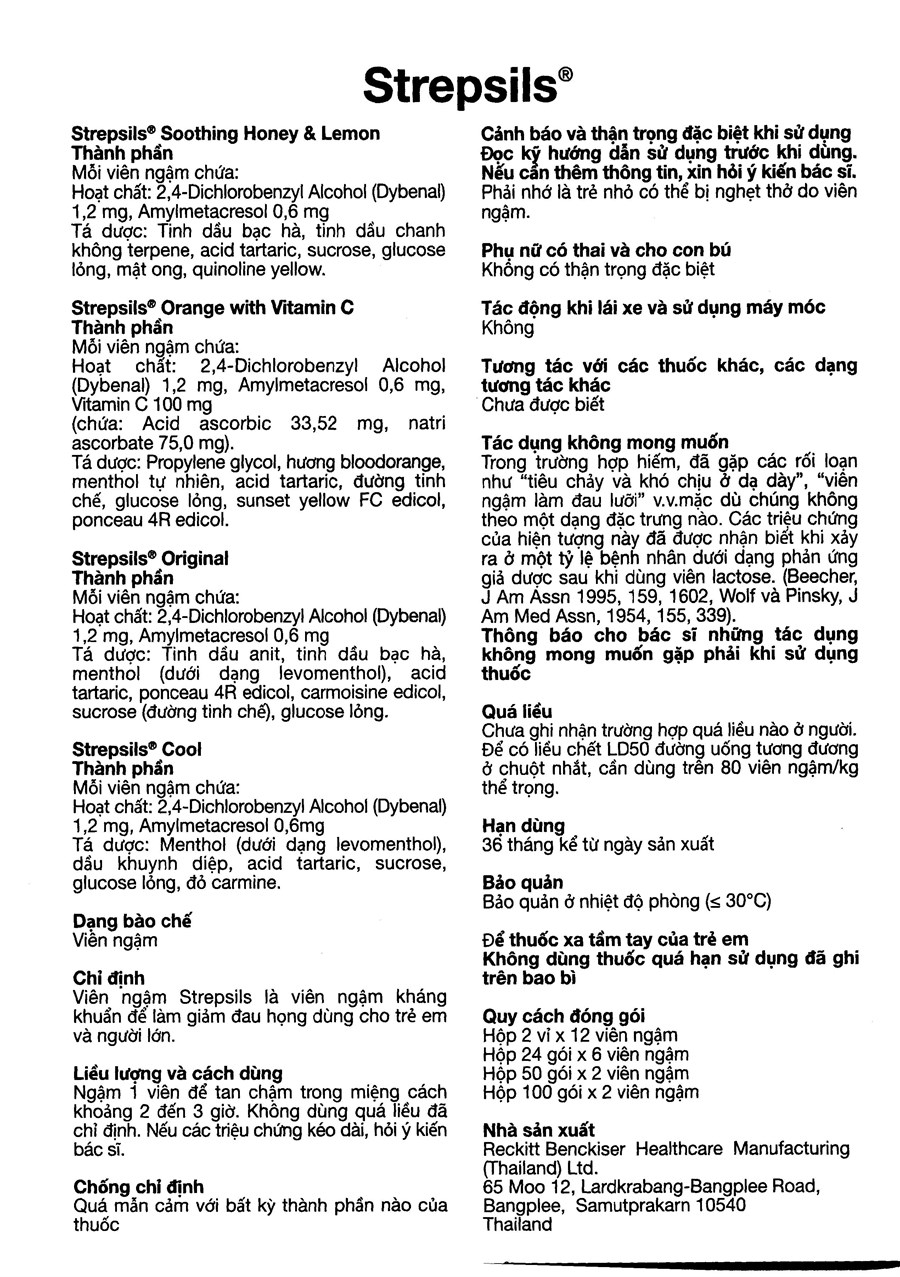 Strepsils®

Strepsils® Soothing Honey & Lemon
Thành phần
Mỗi viên ngậm chứa:
Hoạt chất: 2,4-Dichlorobenzyl Alcohol (Dybenal) 1,2 mg, Amylmetacresol 0,6 mg
Tá dược: Tinh dầu bạc hà, tinh dầu chanh không terpene, acid tartaric, sucrose, glucose lỏng, mật ong, quinoline yellow.

Strepsils® Orange with Vitamin C
Thành phần
Mỗi viên ngậm chứa:
Hoạt chất: 2,4-Dichlorobenzyl Alcohol (Dybenal) 1,2 mg, Amylmetacresol 0,6 mg, Vitamin C 100 mg
(chứa: Acid ascorbic 33,52 mg, natri ascorbate 75,0 mg).
Tá dược: Propylene glycol, hương bloodorange, menthol tự nhiên, acid tartaric, đường tinh chế, glucose lỏng, sunset yellow FC edicol, ponceau 4R edicol.

Strepsils® Original
Thành phần
Mỗi viên ngậm chứa:
Hoạt chất: 2,4-Dichlorobenzyl Alcohol (Dybenal) 1,2 mg, Amylmetacresol 0,6 mg
Tá dược: Tinh dầu anit, tinh dầu bạc hà, menthol (dưới dạng levomenthol), acid tartaric, ponceau 4R edicol, carmoisine edicol, sucrose (đường tinh chế), glucose lỏng.

Strepsils® Cool
Thành phần
Mỗi viên ngậm chứa:
Hoạt chất: 2,4-Dichlorobenzyl Alcohol (Dybenal) 1,2 mg, Amylmetacresol 0,6mg
Tá dược: Menthol (dưới dạng levomenthol), dầu khuynh diệp, acid tartaric, sucrose, glucose lỏng, đỏ carmine.

Dạng bào chế
Viên ngậm

Chỉ định
Viên ngậm Strepsils là viên ngậm kháng khuẩn để làm giảm đau họng dùng cho trẻ em và người lớn.

Liều lượng và cách dùng
Ngậm 1 viên để tan chậm trong miệng cách khoảng 2 đến 3 giờ. Không dùng quá liều đã chỉ định. Nếu các triệu chứng kéo dài, hỏi ý kiến bác sĩ.

Chống chỉ định
Quá mẫn cảm với bất kỳ thành phần nào của thuốc

Cảnh báo và thận trọng đặc biệt khi sử dụng
Đọc kỹ hướng dẫn sử dụng trước khi dùng.
Nếu cần thêm thông tin, xin hỏi ý kiến bác sĩ.
Phải nhớ là trẻ nhỏ có thể bị nghẹt thở do viên ngậm.

Phụ nữ có thai và cho con bú
Không có thận trọng đặc biệt

Tác động khi lái xe và sử dụng máy móc
Không

Tương tác với các thuốc khác, các dạng tương tác khác
Chưa được biết

Tác dụng không mong muốn
Trong trường hợp hiếm, đã gặp các rối loạn như "tiêu chảy và khó chịu ở dạ dày", "viên ngậm làm đau lưỡi" v.v.mặc dù chúng không theo một dạng đặc trưng nào. Các triệu chứng của hiện tượng này đã được nhận biết khi xảy ra ở một tỷ lệ bệnh nhân dưới dạng phản ứng giả dược sau khi dùng viên lactose. (Beecher, J Am Assn 1995, 159, 1602, Wolf và Pinsky, J Am Med Assn, 1954, 155, 339).
Thông báo cho bác sĩ những tác dụng không mong muốn gặp phải khi sử dụng thuốc

Quá liều
Chưa ghi nhận trường hợp quá liều nào ở người. Để có liều chết LD50 đường uống tương đương ở chuột nhắt, cần dùng trên 80 viên ngậm/kg thể trọng.

Hạn dùng
36 tháng kể từ ngày sản xuất

Bảo quản
Bảo quản ở nhiệt độ phòng (≤ 30°C)

Để thuốc xa tầm tay của trẻ em
Không dùng thuốc quá hạn sử dụng đã ghi trên bao bì

Quy cách đóng gói
Hộp 2 vỉ x 12 viên ngậm
Hộp 24 gói x 6 viên ngậm
Hộp 50 gói x 2 viên ngậm
Hộp 100 gói x 2 viên ngậm

Nhà sản xuất
Reckitt Benckiser Healthcare Manufacturing (Thailand) Ltd.
65 Moo 12, Lardkrabang-Bangplee Road, Bangplee, Samutprakarn 10540
Thailand